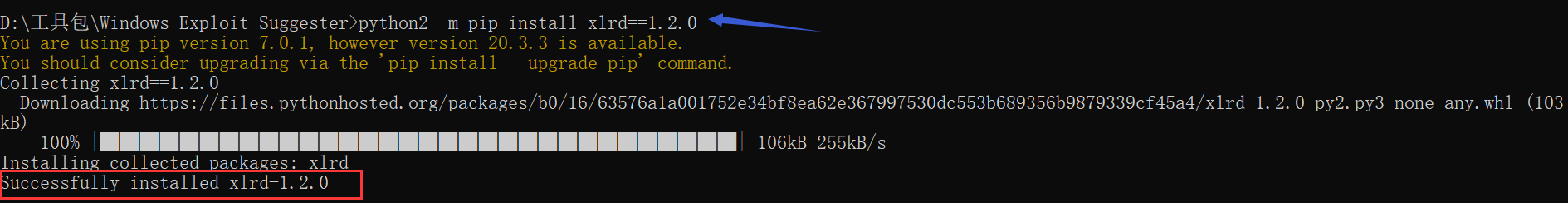 D:\工具包\Windows-Exploit-Suggester>python2 -m pip install xlrd==1.2.0
You are using pip version 7.0.1, however version 20.3.3 is available.
You should consider upgrading via the 'pip install --upgrade pip' command.
Collecting xlrd==1.2.0
  Downloading https://files.pythonhosted.org/packages/b0/16/63576a1a001752e34bf8ea62e367997530dc553b689356b9879339cf45a4/xlrd-1.2.0-py2.py3-none-any.whl (103kB)
    100% |████████████████████████████████| 106kB 255kB/s
Installing collected packages: xlrd
Successfully installed xlrd-1.2.0